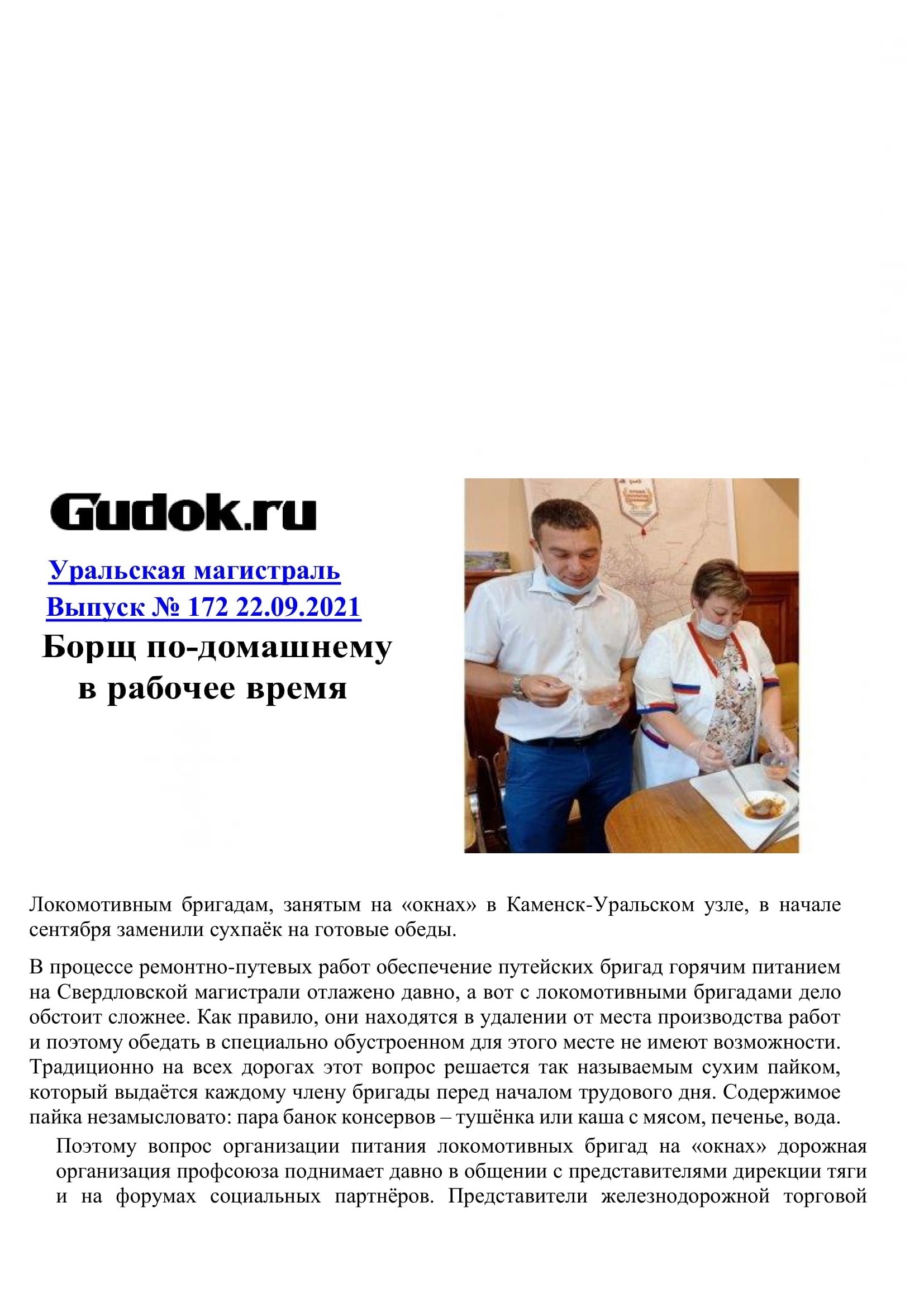 Gudok.ru

Уральская магистраль
Выпуск № 172 22.09.2021

Борщ по-домашнему
в рабочее время

Локомотивным бригадам, занятым на «окнах» в Каменск-Уральском узле, в начале сентября заменили сухпаёк на готовые обеды.

В процессе ремонтно-путевых работ обеспечение путейских бригад горячим питанием на Свердловской магистрали отлажено давно, а вот с локомотивными бригадами дело обстоит сложнее. Как правило, они находятся в удалении от места производства работ и поэтому обедать в специально обустроенном для этого месте не имеют возможности. Традиционно на всех дорогах этот вопрос решается так называемым сухим пайком, который выдаётся каждому члену бригады перед началом трудового дня. Содержимое пайка незамысловато: пара банок консервов – тушёнка или каша с мясом, печенье, вода.

Поэтому вопрос организации питания локомотивных бригад на «окнах» дорожная организация профсоюза поднимает давно в общении с представителями дирекции тяги и на форумах социальных партнёров. Представители железнодорожной торговой